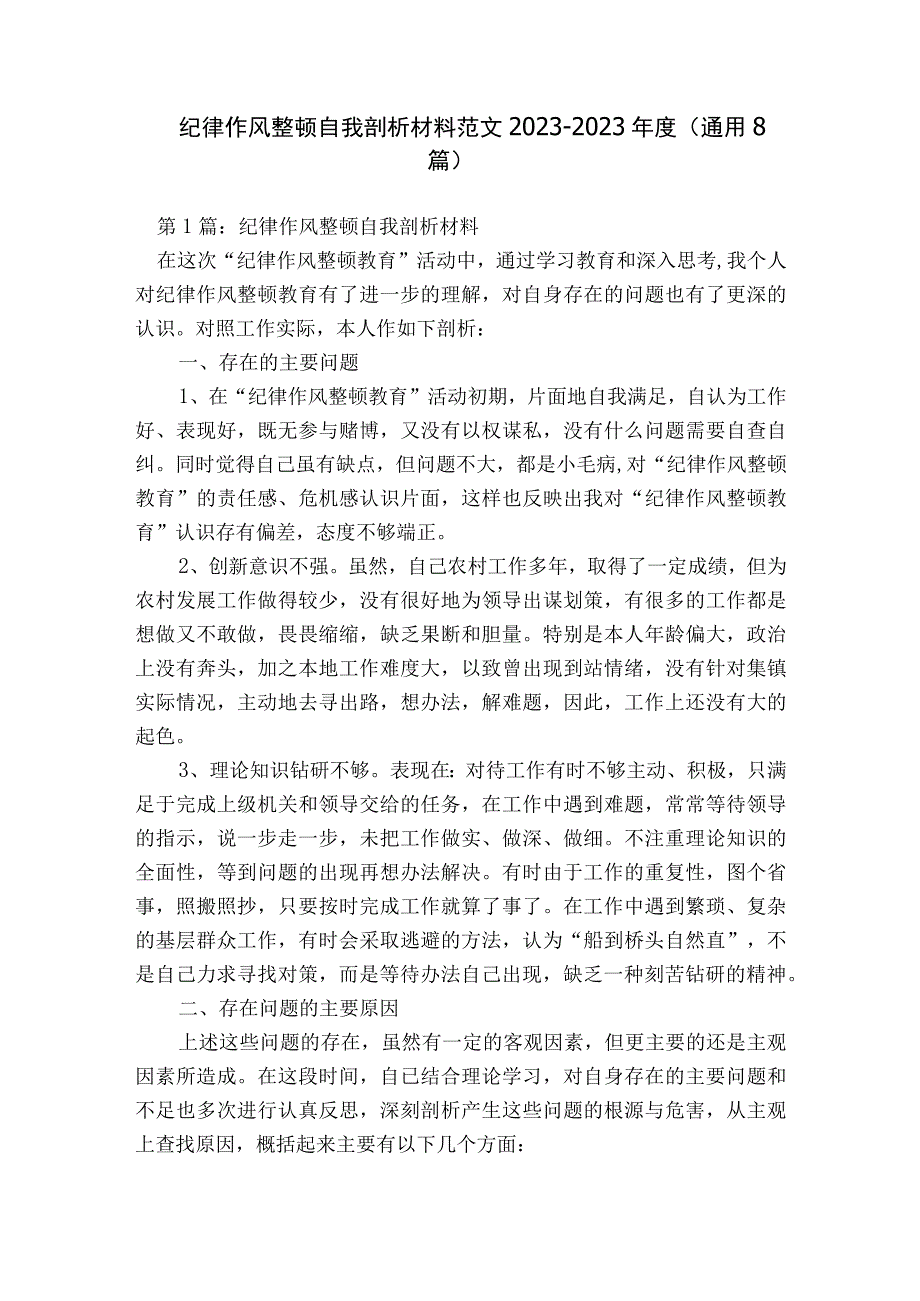 纪律作风整顿自我剖析材料范文2023-2023年度（通用8篇）

第1篇：纪律作风整顿自我剖析材料

在这次“纪律作风整顿教育”活动中，通过学习教育和深入思考,我个人对纪律作风整顿教育有了进一步的理解，对自身存在的问题也有了更深的认识。对照工作实际，本人作如下剖析：

一、存在的主要问题

1、在“纪律作风整顿教育”活动初期，片面地自我满足，自认为工作好、表现好，既无参与赌博，又没有以权谋私，没有什么问题需要自查自纠。同时觉得自己虽有缺点，但问题不大，都是小毛病,对“纪律作风整顿教育”的责任感、危机感认识片面，这样也反映出我对“纪律作风整顿教育”认识存有偏差，态度不够端正。

2、创新意识不强。虽然，自己农村工作多年，取得了一定成绩，但为农村发展工作做得较少，没有很好地为领导出谋划策，有很多的工作都是想做又不敢做，畏畏缩缩，缺乏果断和胆量。特别是本人年龄偏大，政治上没有奔头，加之本地工作难度大，以致曾出现到站情绪，没有针对集镇实际情况，主动地去寻出路，想办法，解难题，因此，工作上还没有大的起色。

3、理论知识钻研不够。表现在:对待工作有时不够主动、积极，只满足于完成上级机关和领导交给的任务，在工作中遇到难题，常常等待领导的指示，说一步走一步，未把工作做实、做深、做细。不注重理论知识的全面性，等到问题的出现再想办法解决。有时由于工作的重复性，图个省事，照搬照抄，只要按时完成工作就算了事了。在工作中遇到繁琐、复杂的基层群众工作，有时会采取逃避的方法，认为“船到桥头自然直”，不是自己力求寻找对策，而是等待办法自己出现，缺乏一种刻苦钻研的精神。

二、存在问题的主要原因

上述这些问题的存在，虽然有一定的客观因素，但更主要的还是主观因素所造成。在这段时间，自己结合理论学习，对自身存在的主要问题和不足也多次进行认真反思，深刻剖析产生这些问题的根源与危害，从主观上查找原因，概括起来主要有以下几个方面: